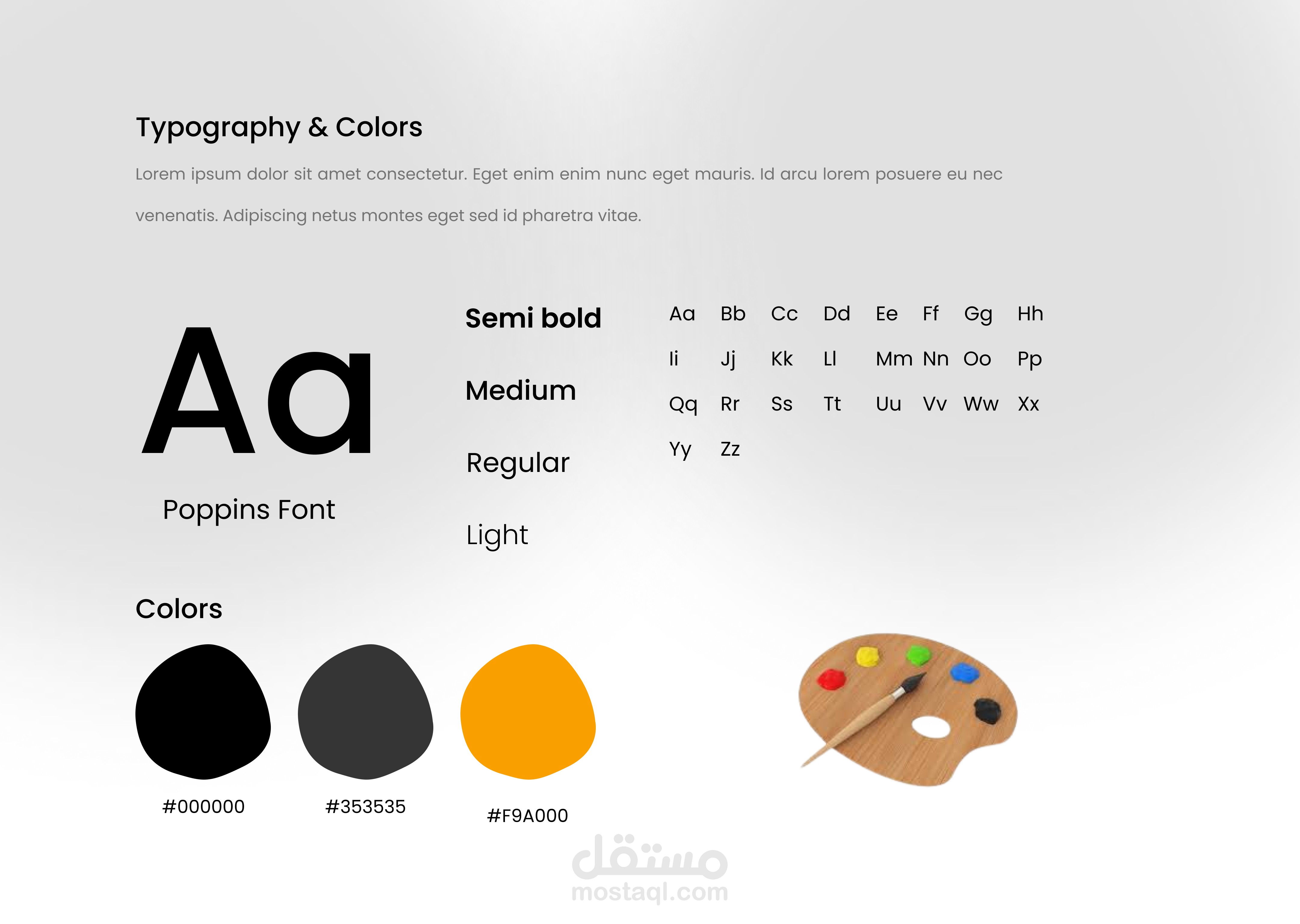 Typography & Colors

Lorem ipsum dolor sit amet consectetur. Eget enim enim nunc eget mauris. Id arcu lorem posuere eu nec venenatis. Adipiscing netus montes eget sed id pharetra vitae.

Aa

Poppins Font

Semi bold

Medium

Regular

Light

Aa Bb Cc Dd Ee Ff Gg Hh
Ii Jj Kk Ll Mm Nn Oo Pp
Qq Rr Ss Tt Uu Vv Ww Xx
Yy Zz

Colors

#000000

#353535

#F9A000

مستقل
mostaql.com